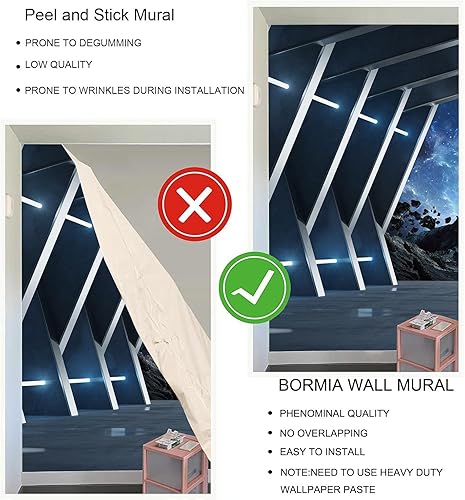 Peel and Stick Mural

• PRONE TO DEGUMMING
• LOW QUALITY
• PRONE TO WRINKLES DURING INSTALLATION

BORMIA WALL MURAL

• PHENOMINAL QUALITY
• NO OVERLAPPING
• EASY TO INSTALL
• NOTE:NEED TO USE HEAVY DUTY WALLPAPER PASTE